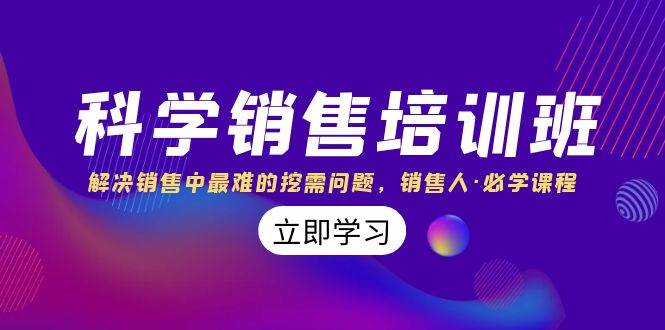 科学销售培训班

解决销售中最难的挖需问题，销售人·必学课程

立即学习